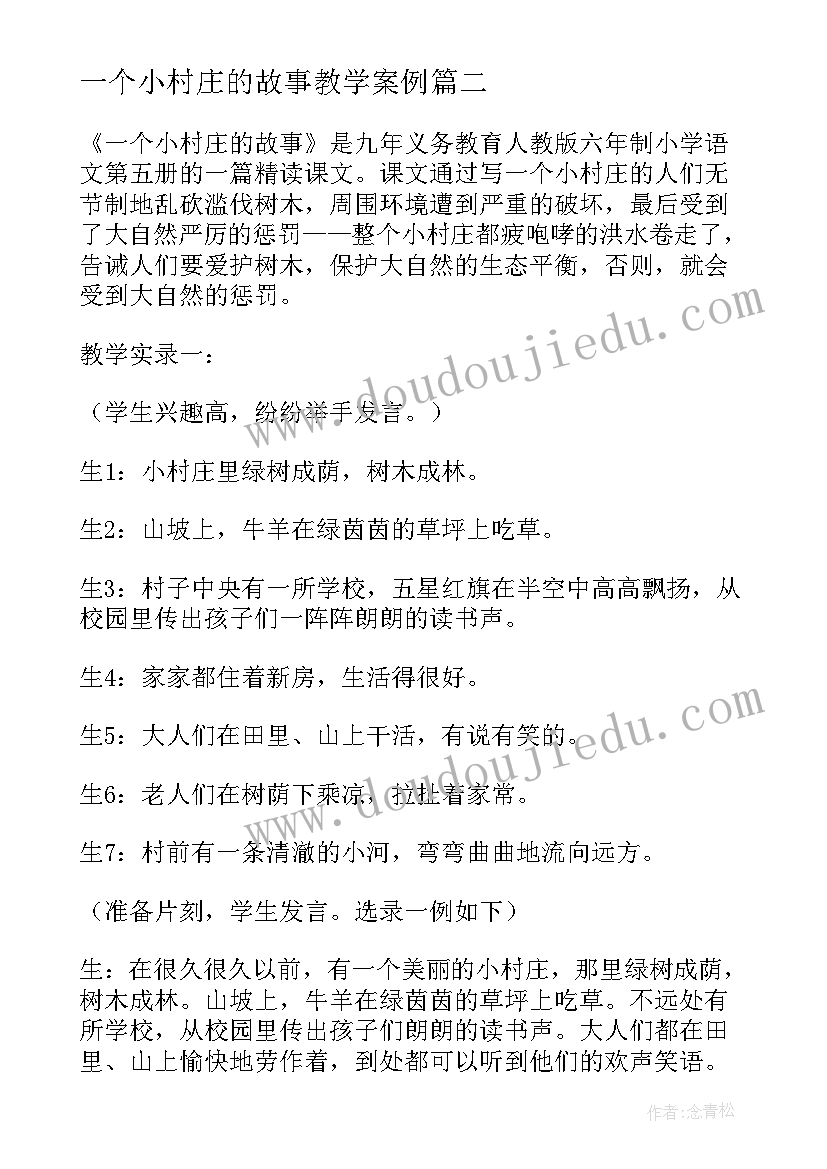 一个小村庄的故事教学案例篇二

《一个小村庄的故事》是九年义务教育人教版六年制小学语文第五册的一篇精读课文。课文通过写一个小村庄的人们无节制地乱砍滥伐树木，周围环境遭到严重的破坏，最后受到了大自然严厉的惩罚——整个小村庄都疲咆哮的洪水卷走了，告诫人们要爱护树木，保护大自然的生态平衡，否则，就会受到大自然的惩罚。

教学实录一：

（学生兴趣高，纷纷举手发言。）

生1：小村庄里绿树成荫，树木成林。

生2：山坡上，牛羊在绿茵茵的草坪上吃草。

生3：村子中央有一所学校，五星红旗在半空中高高飘扬，从校园里传出孩子们一阵阵朗朗的读书声。

生4：家家都住着新房，生活得很好。

生5：大人们在田里、山上干活，有说有笑的。

生6：老人们在树荫下乘凉，拉扯着家常。

生7：村前有一条清澈的小河，弯弯曲曲地流向远方。

（准备片刻，学生发言。选录一例如下）

生：在很久很久以前，有一个美丽的小村庄，那里绿树成荫，树木成林。山坡上，牛羊在绿茵茵的草坪上吃草。不远处有所学校，从校园里传出孩子们朗朗的读书声。大人们都在田里、山上愉快地劳作着，到处都可以听到他们的欢声笑语。

www.doudoujiedu.com

www.doudoujiedu.com

作者：念青松